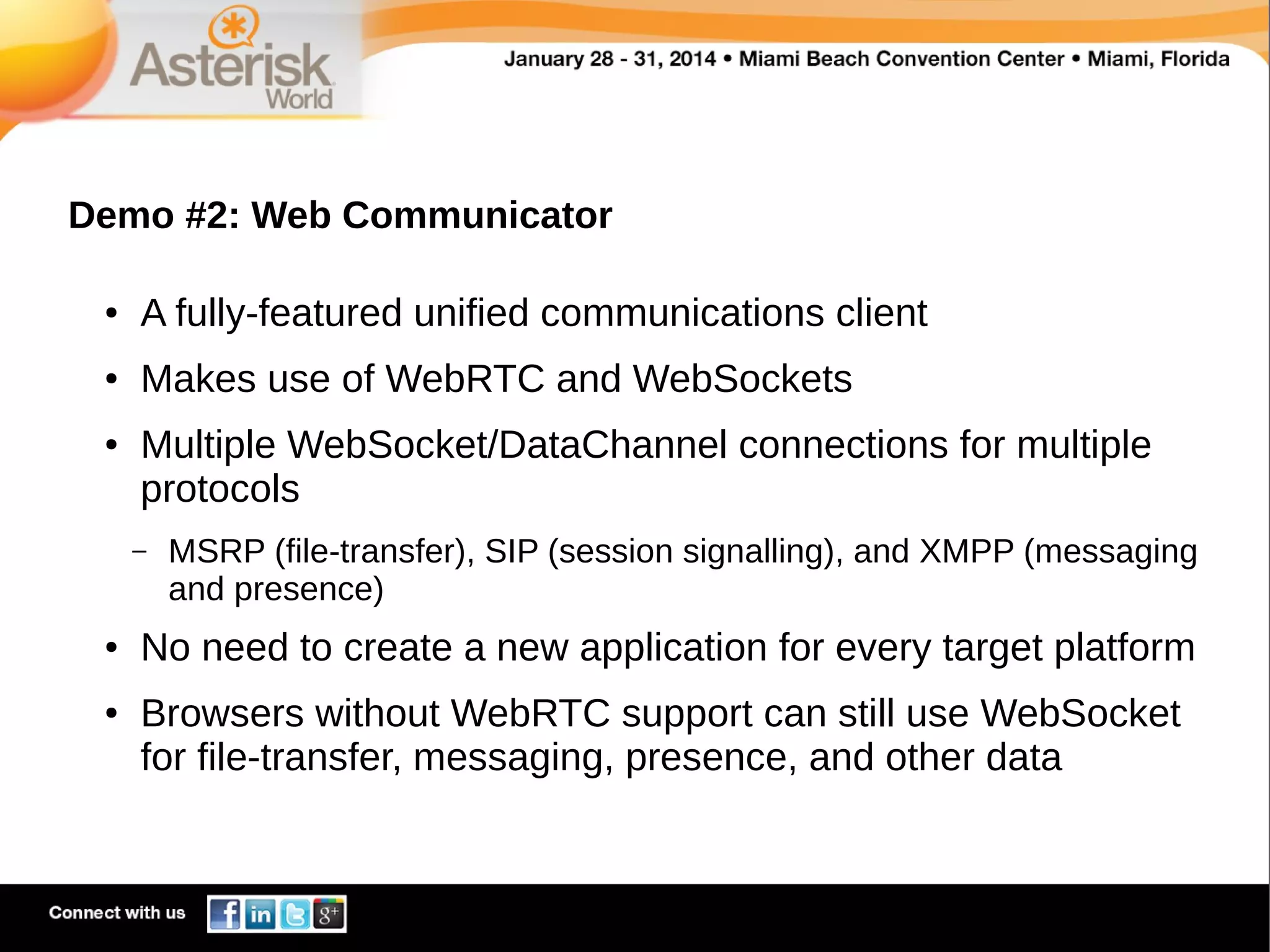 Asterisk World

January 28 - 31, 2014 • Miami Beach Convention Center • Miami, Florida

Demo #2: Web Communicator

• A fully-featured unified communications client
• Makes use of WebRTC and WebSockets
• Multiple WebSocket/DataChannel connections for multiple protocols
– MSRP (file-transfer), SIP (session signalling), and XMPP (messaging and presence)
• No need to create a new application for every target platform
• Browsers without WebRTC support can still use WebSocket for file-transfer, messaging, presence, and other data

Connect with us

f in g+